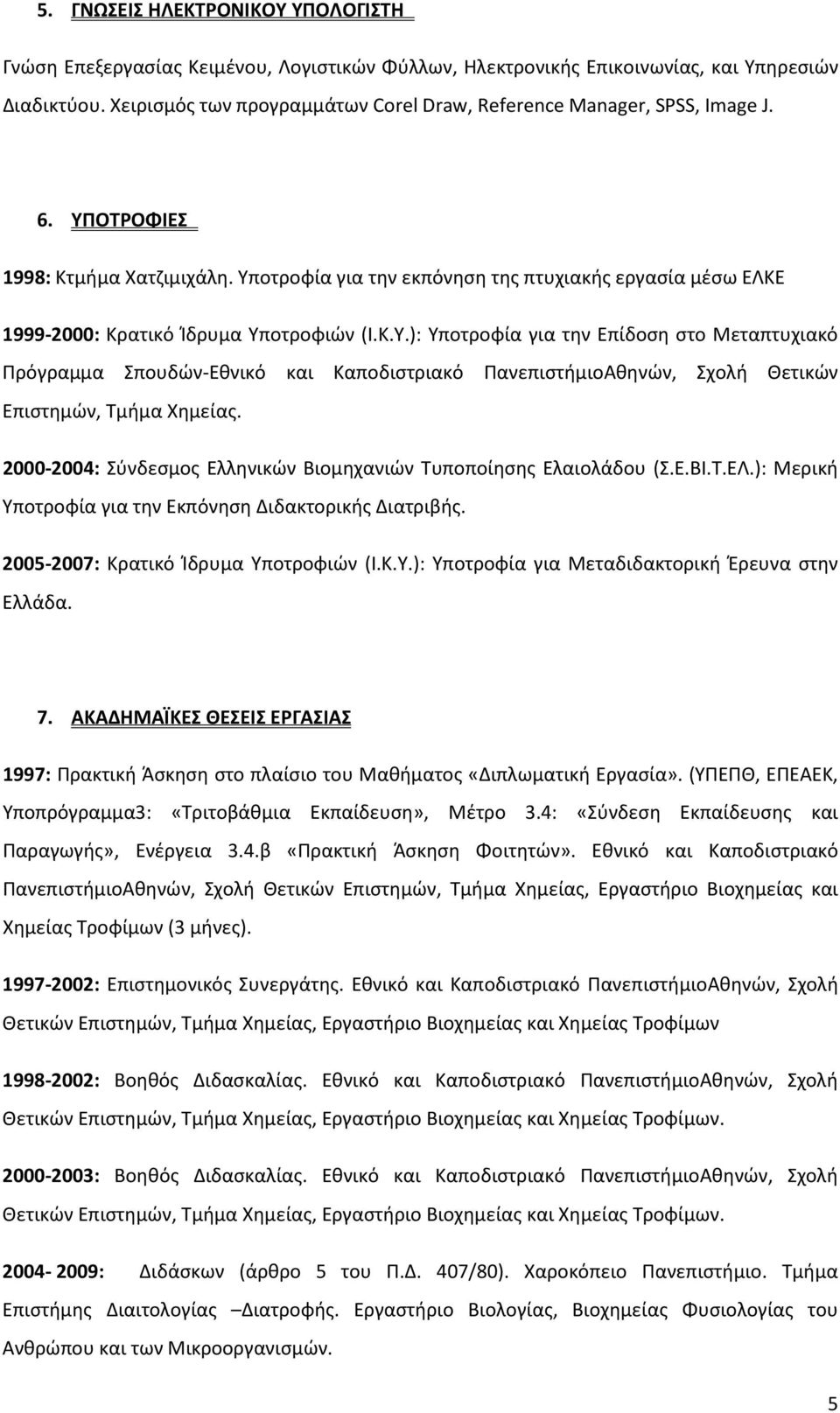 5. ΓΝΩΣΕΙΣ ΗΛΕΚΤΡΟΝΙΚΟΥ ΥΠΟΛΟΓΙΣΤΗ

Γνώση Επεξεργασίας Κειμένου, Λογιστικών Φύλλων, Ηλεκτρονικής Επικοινωνίας, και Υπηρεσιών Διαδικτύου. Χειρισμός των προγραμμάτων Corel Draw, Reference Manager, SPSS, Image J.

6. ΥΠΟΤΡΟΦΙΕΣ

1998: Κτμήμα Χατζιμιχάλη. Υποτροφία για την εκπόνηση της πτυχιακής εργασία μέσω ΕΛΚΕ

1999-2000: Κρατικό Ίδρυμα Υποτροφιών (Ι.Κ.Υ.): Υποτροφία για την Επίδοση στο Μεταπτυχιακό Πρόγραμμα Σπουδών-Εθνικό και Καποδιστριακό ΠανεπιστήμιοΑθηνών, Σχολή Θετικών Επιστημών, Τμήμα Χημείας.

2000-2004: Σύνδεσμος Ελληνικών Βιομηχανιών Τυποποίησης Ελαιολάδου (Σ.Ε.ΒΙ.Τ.ΕΛ.): Μερική Υποτροφία για την Εκπόνηση Διδακτορικής Διατριβής.

2005-2007: Κρατικό Ίδρυμα Υποτροφιών (Ι.Κ.Υ.): Υποτροφία για Μεταδιδακτορική Έρευνα στην Ελλάδα.

7. ΑΚΑΔΗΜΑΪΚΕΣ ΘΕΣΕΙΣ ΕΡΓΑΣΙΑΣ

1997: Πρακτική Άσκηση στο πλαίσιο του Μαθήματος «Διπλωματική Εργασία». (ΥΠΕΠΘ, ΕΠΕΑΕΚ, Υποπρόγραμμα3: «Τριτοβάθμια Εκπαίδευση», Μέτρο 3.4: «Σύνδεση Εκπαίδευσης και Παραγωγής», Ενέργεια 3.4.β «Πρακτική Άσκηση Φοιτητών». Εθνικό και Καποδιστριακό ΠανεπιστήμιοΑθηνών, Σχολή Θετικών Επιστημών, Τμήμα Χημείας, Εργαστήριο Βιοχημείας και Χημείας Τροφίμων (3 μήνες).

1997-2002: Επιστημονικός Συνεργάτης. Εθνικό και Καποδιστριακό ΠανεπιστήμιοΑθηνών, Σχολή Θετικών Επιστημών, Τμήμα Χημείας, Εργαστήριο Βιοχημείας και Χημείας Τροφίμων

1998-2002: Βοηθός Διδασκαλίας. Εθνικό και Καποδιστριακό ΠανεπιστήμιοΑθηνών, Σχολή Θετικών Επιστημών, Τμήμα Χημείας, Εργαστήριο Βιοχημείας και Χημείας Τροφίμων.

2000-2003: Βοηθός Διδασκαλίας. Εθνικό και Καποδιστριακό ΠανεπιστήμιοΑθηνών, Σχολή Θετικών Επιστημών, Τμήμα Χημείας, Εργαστήριο Βιοχημείας και Χημείας Τροφίμων.

2004- 2009: Διδάσκων (άρθρο 5 του Π.Δ. 407/80). Χαροκόπειο Πανεπιστήμιο. Τμήμα Επιστήμης Διαιτολογίας –Διατροφής. Εργαστήριο Βιολογίας, Βιοχημείας Φυσιολογίας του Ανθρώπου και των Μικροοργανισμών.

5